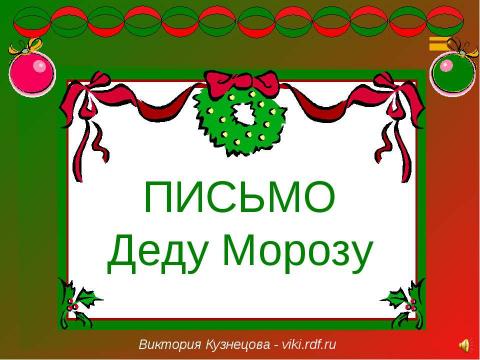 ПИСЬМО
Деду Морозу

Виктория Кузнецова - viki.rdf.ru